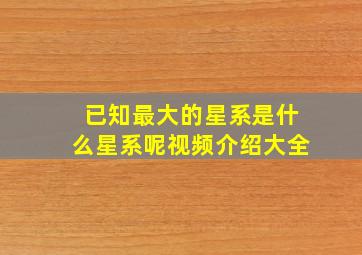 已知最大的星系是什么星系呢视频介绍大全